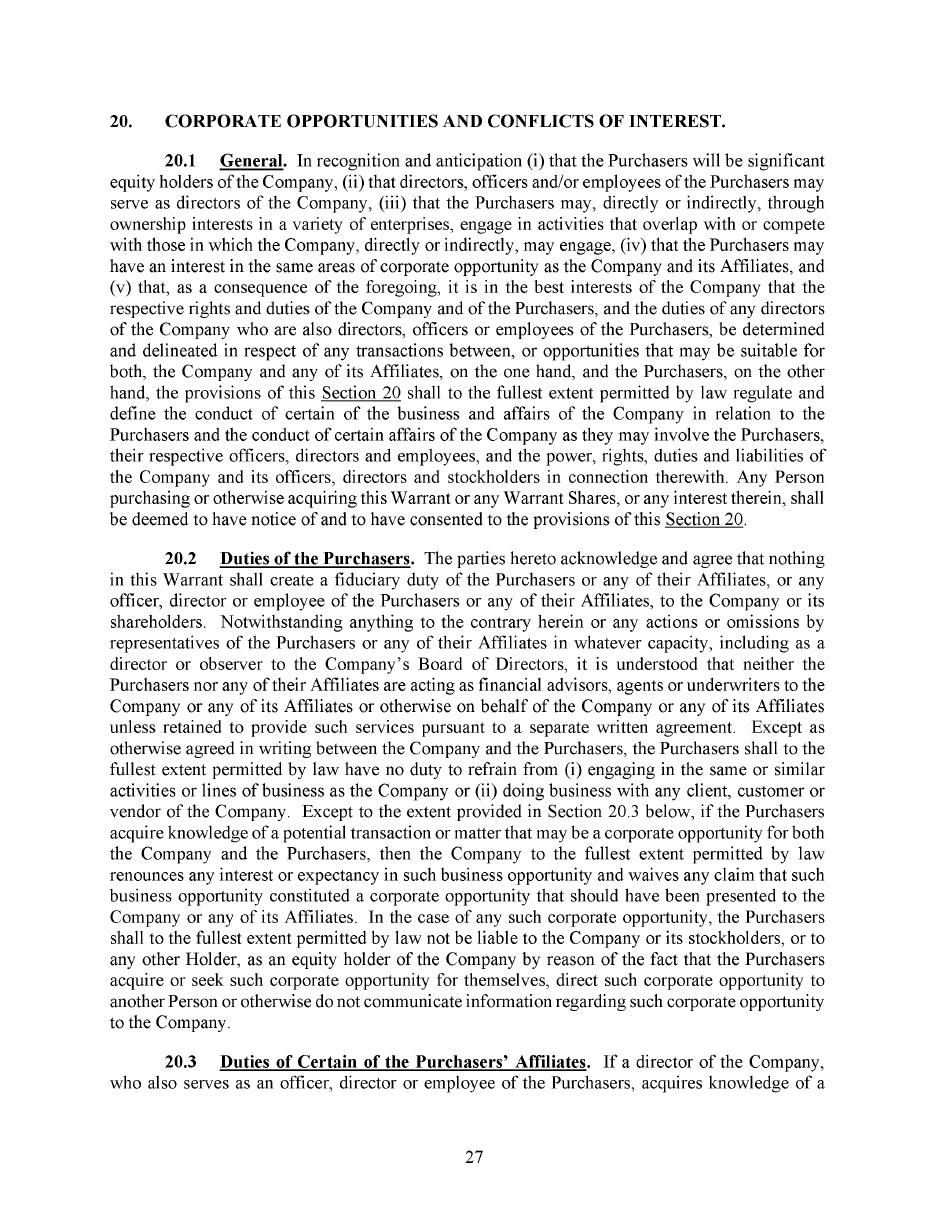 20. CORPORATE OPPORTUNITIES AND CONFLICTS OF INTEREST.

20.1 General. In recognition and anticipation (i) that the Purchasers will be significant equity holders of the Company, (ii) that directors, officers and/or employees of the Purchasers may serve as directors of the Company, (iii) that the Purchasers may, directly or indirectly, through ownership interests in a variety of enterprises, engage in activities that overlap with or compete with those in which the Company, directly or indirectly, may engage, (iv) that the Purchasers may have an interest in the same areas of corporate opportunity as the Company and its Affiliates, and (v) that, as a consequence of the foregoing, it is in the best interests of the Company that the respective rights and duties of the Company and of the Purchasers, and the duties of any directors of the Company who are also directors, officers or employees of the Purchasers, be determined and delineated in respect of any transactions between, or opportunities that may be suitable for both, the Company and any of its Affiliates, on the one hand, and the Purchasers, on the other hand, the provisions of this Section 20 shall to the fullest extent permitted by law regulate and define the conduct of certain of the business and affairs of the Company in relation to the Purchasers and the conduct of certain affairs of the Company as they may involve the Purchasers, their respective officers, directors and employees, and the power, rights, duties and liabilities of the Company and its officers, directors and stockholders in connection therewith. Any Person purchasing or otherwise acquiring this Warrant or any Warrant Shares, or any interest therein, shall be deemed to have notice of and to have consented to the provisions of this Section 20.

20.2 Duties of the Purchasers. The parties hereto acknowledge and agree that nothing in this Warrant shall create a fiduciary duty of the Purchasers or any of their Affiliates, or any officer, director or employee of the Purchasers or any of their Affiliates, to the Company or its shareholders. Notwithstanding anything to the contrary herein or any actions or omissions by representatives of the Purchasers or any of their Affiliates in whatever capacity, including as a director or observer to the Company's Board of Directors, it is understood that neither the Purchasers nor any of their Affiliates are acting as financial advisors, agents or underwriters to the Company or any of its Affiliates or otherwise on behalf of the Company or any of its Affiliates unless retained to provide such services pursuant to a separate written agreement. Except as otherwise agreed in writing between the Company and the Purchasers, the Purchasers shall to the fullest extent permitted by law have no duty to refrain from (i) engaging in the same or similar activities or lines of business as the Company or (ii) doing business with any client, customer or vendor of the Company. Except to the extent provided in Section 20.3 below, if the Purchasers acquire knowledge of a potential transaction or matter that may be a corporate opportunity for both the Company and the Purchasers, then the Company to the fullest extent permitted by law renounces any interest or expectancy in such business opportunity and waives any claim that such business opportunity constituted a corporate opportunity that should have been presented to the Company or any of its Affiliates. In the case of any such corporate opportunity, the Purchasers shall to the fullest extent permitted by law not be liable to the Company or its stockholders, or to any other Holder, as an equity holder of the Company by reason of the fact that the Purchasers acquire or seek such corporate opportunity for themselves, direct such corporate opportunity to another Person or otherwise do not communicate information regarding such corporate opportunity to the Company.

20.3 Duties of Certain of the Purchasers' Affiliates. If a director of the Company, who also serves as an officer, director or employee of the Purchasers, acquires knowledge of a

27